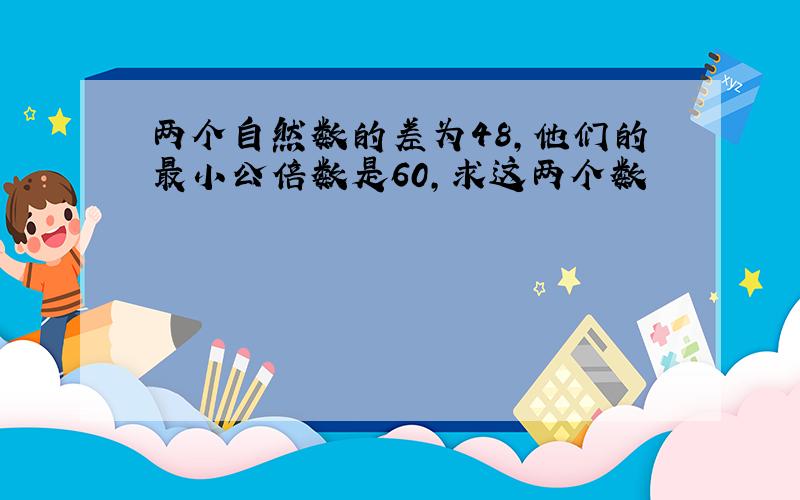 两个自然数的差为48，他们的最小公倍数是60，求这两个数

xyz